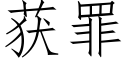 获罪